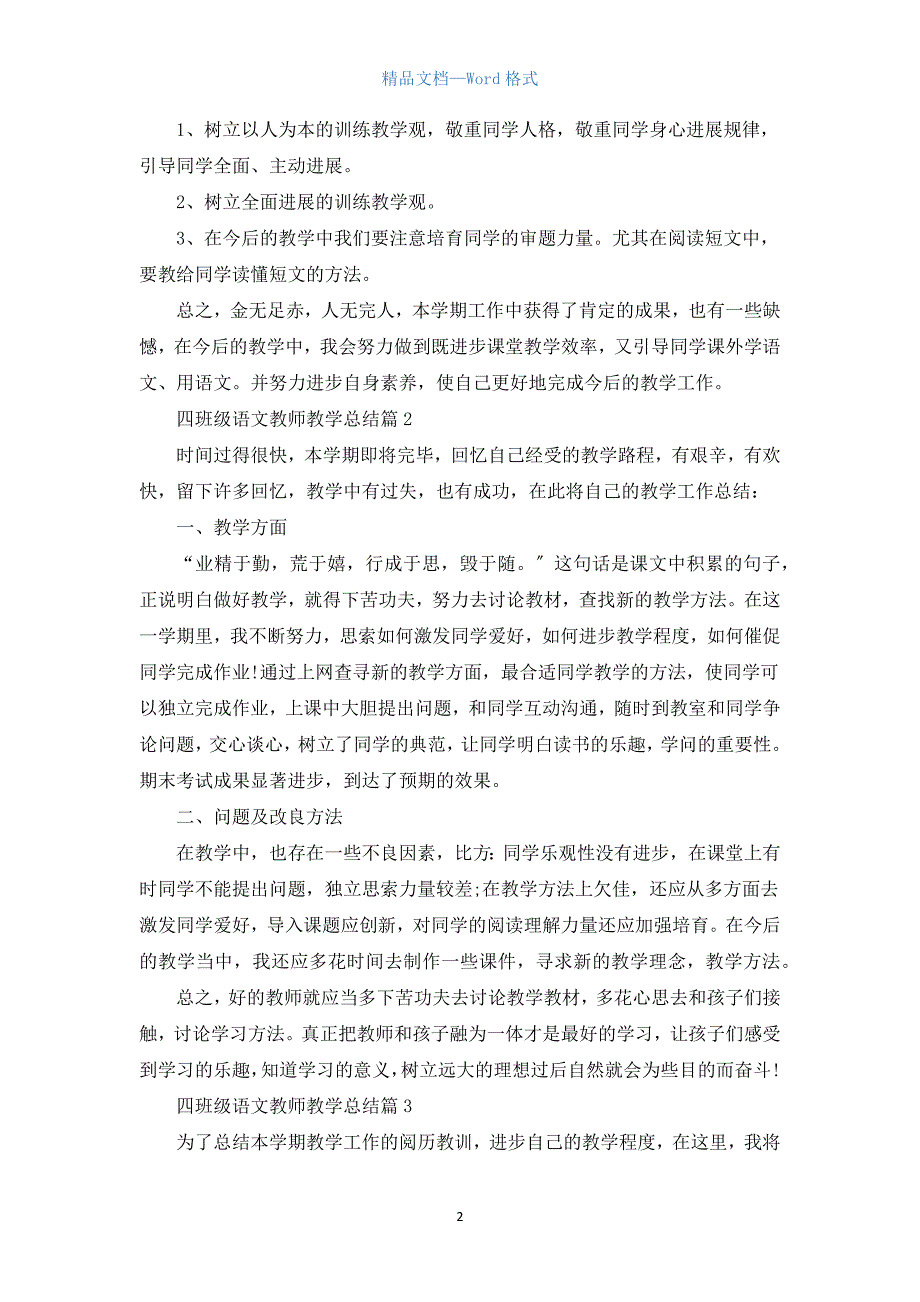 精品文档—Word 格式

1、树立以人为本的训练教学观，敬重同学人格，敬重同学身心进展规律，引导同学全面、主动进展。

2、树立全面进展的训练教学观。

3、在今后的教学中我们要注意培育同学的审题力量。尤其在阅读短文中，要教给同学读懂短文的方法。

总之，金无足赤，人无完人，本学期工作中获得了肯定的成果，也有一些缺憾，在今后的教学中，我会努力做到既进步课堂教学效率，又引导同学课外学语文、用语文。并努力进步自身素养，使自己更好地完成今后的教学工作。

四班级语文教师教学总结篇 2

时间过得很快，本学期即将完毕，回忆自己经受的教学路程，有艰辛，有欢快，留下许多回忆，教学中有过失，也有成功，在此将自己的教学工作总结：

一、教学方面

“业精于勤，荒于嬉，行成于思，毁于随。”这句话是课文中积累的句子，正说明白做好教学，就得下苦功夫，努力去讨论教材，查找新的教学方法。在这一学期里，我不断努力，思索如何激发同学爱好，如何进步教学程度，如何催促同学完成作业!通过上网查寻新的教学方面，最合适同学教学的方法，使同学可以独立完成作业，上课中大胆提出问题，和同学互动沟通，随时到教室和同学争论问题，交心谈心，树立了同学的典范，让同学明白读书的乐趣，学问的重要性。期末考试成果显著进步，到达了预期的效果。

二、问题及改良方法

在教学中，也存在一些不良因素，比方:同学乐观性没有进步，在课堂上有时同学不能提出问题，独立思索力量较差;在教学方法上欠佳，还应从多方面去激发同学爱好，导入课题应创新，对同学的阅读理解力量还应加强培育。在今后的教学当中，我还应多花时间去制作一些课件，寻求新的教学理念，教学方法。

总之，好的教师就应当多下苦功夫去讨论教学教材，多花心思去和孩子们接触，讨论学习方法。真正把教师和孩子融为一体才是最好的学习，让孩子们感受到学习的乐趣，知道学习的意义，树立远大的理想过后自然就会为些目的而奋斗!

四班级语文教师教学总结篇 3

为了总结本学期教学工作的阅历教训，进步自己的教学程度，在这里，我将

2